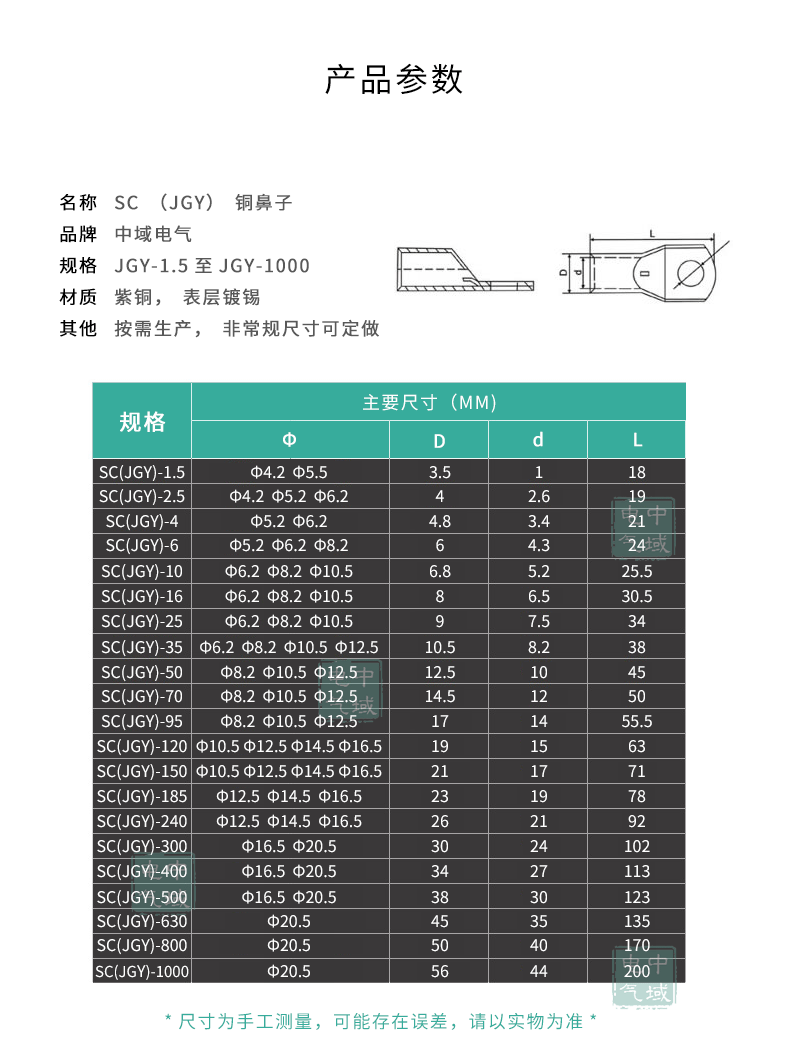 产品参数

名称 SC （JGY） 铜鼻子
品牌 中域电气
规格 JGY-1.5 至 JGY-1000
材质 紫铜， 表层镀锡
其他 按需生产， 非常规尺寸可定做

L
D d

| 规格 | 主要尺寸（MM） | | | |
|---|---|---|---|---|
| | Φ | D | d | L |
| SC(JGY)-1.5 | Φ4.2 Φ5.5 | 3.5 | 1 | 18 |
| SC(JGY)-2.5 | Φ4.2 Φ5.2 Φ6.2 | 4 | 2.6 | 19 |
| SC(JGY)-4 | Φ5.2 Φ6.2 | 4.8 | 3.4 | 21 |
| SC(JGY)-6 | Φ5.2 Φ6.2 Φ8.2 | 6 | 4.3 | 24 |
| SC(JGY)-10 | Φ6.2 Φ8.2 Φ10.5 | 6.8 | 5.2 | 25.5 |
| SC(JGY)-16 | Φ6.2 Φ8.2 Φ10.5 | 8 | 6.5 | 30.5 |
| SC(JGY)-25 | Φ6.2 Φ8.2 Φ10.5 | 9 | 7.5 | 34 |
| SC(JGY)-35 | Φ6.2 Φ8.2 Φ10.5 Φ12.5 | 10.5 | 8.2 | 38 |
| SC(JGY)-50 | Φ8.2 Φ10.5 Φ12.5 | 12.5 | 10 | 45 |
| SC(JGY)-70 | Φ8.2 Φ10.5 Φ12.5 | 14.5 | 12 | 50 |
| SC(JGY)-95 | Φ8.2 Φ10.5 Φ12.5 | 17 | 14 | 55.5 |
| SC(JGY)-120 | Φ10.5 Φ12.5 Φ14.5 Φ16.5 | 19 | 15 | 63 |
| SC(JGY)-150 | Φ10.5 Φ12.5 Φ14.5 Φ16.5 | 21 | 17 | 71 |
| SC(JGY)-185 | Φ12.5 Φ14.5 Φ16.5 | 23 | 19 | 78 |
| SC(JGY)-240 | Φ12.5 Φ14.5 Φ16.5 | 26 | 21 | 92 |
| SC(JGY)-300 | Φ16.5 Φ20.5 | 30 | 24 | 102 |
| SC(JGY)-400 | Φ16.5 Φ20.5 | 34 | 27 | 113 |
| SC(JGY)-500 | Φ16.5 Φ20.5 | 38 | 30 | 123 |
| SC(JGY)-630 | Φ20.5 | 45 | 35 | 135 |
| SC(JGY)-800 | Φ20.5 | 50 | 40 | 170 |
| SC(JGY)-1000 | Φ20.5 | 56 | 44 | 200 |

中域电气

* 尺寸为手工测量，可能存在误差，请以实物为准 *